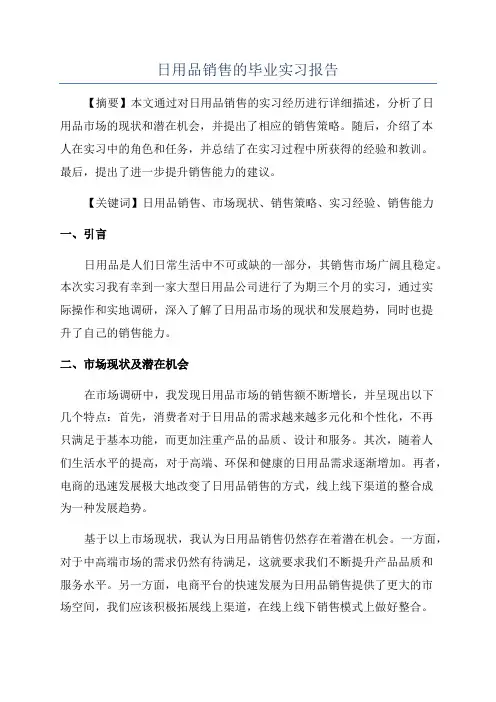 日用品销售的毕业实习报告

【摘要】本文通过对日用品销售的实习经历进行详细描述，分析了日用品市场的现状和潜在机会，并提出了相应的销售策略。随后，介绍了本人在实习中的角色和任务，并总结了在实习过程中所获得的经验和教训。最后，提出了进一步提升销售能力的建议。

【关键词】日用品销售、市场现状、销售策略、实习经验、销售能力

一、引言

日用品是人们日常生活中不可或缺的一部分，其销售市场广阔且稳定。本次实习我有幸到一家大型日用品公司进行了为期三个月的实习，通过实际操作和实地调研，深入了解了日用品市场的现状和发展趋势，同时也提升了自己的销售能力。

二、市场现状及潜在机会

在市场调研中，我发现日用品市场的销售额不断增长，并呈现出以下几个特点：首先，消费者对于日用品的需求越来越多元化和个性化，不再只满足于基本功能，而更加注重产品的品质、设计和服务。其次，随着人们生活水平的提高，对于高端、环保和健康的日用品需求逐渐增加。再者，电商的迅速发展极大地改变了日用品销售的方式，线上线下渠道的整合成为一种发展趋势。

基于以上市场现状，我认为日用品销售仍然存在着潜在机会。一方面，对于中高端市场的需求仍然有待满足，这就要求我们不断提升产品品质和服务水平。另一方面，电商平台的快速发展为日用品销售提供了更大的市场空间，我们应该积极拓展线上渠道，在线上线下销售模式上做好整合。